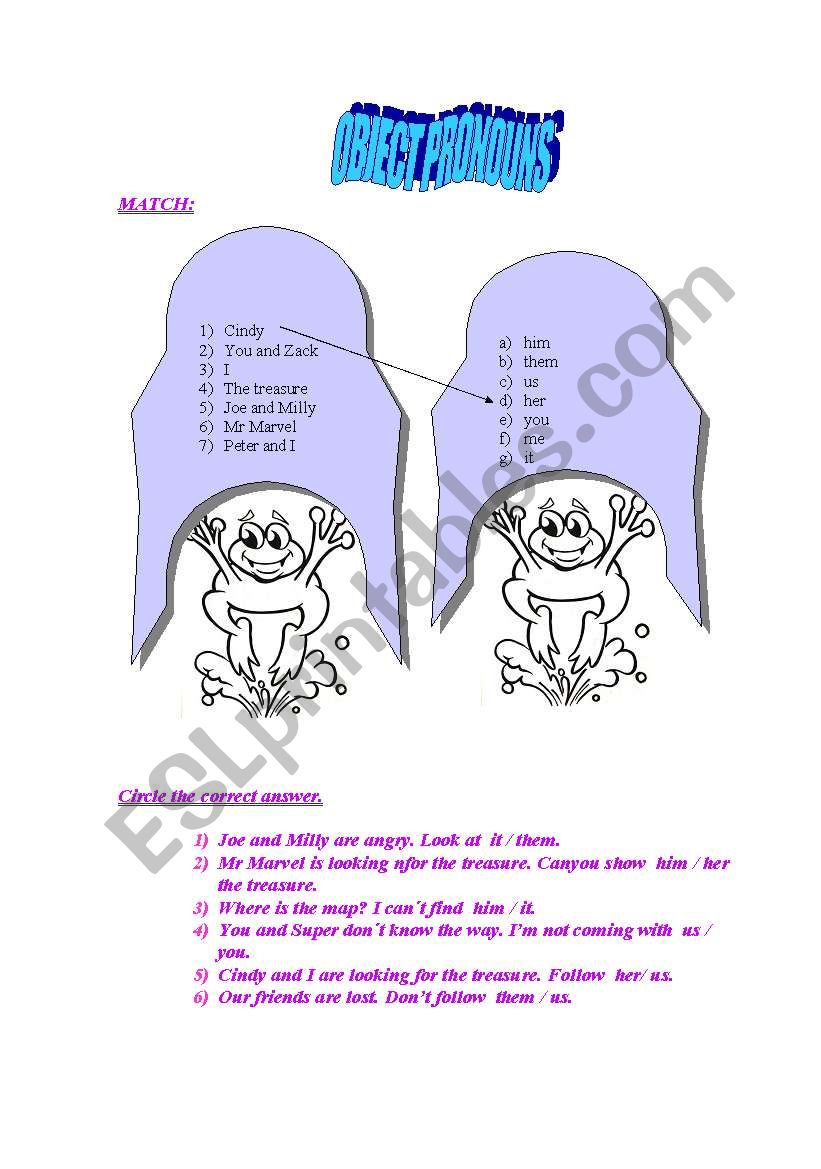 OBJECT PRONOUNS

MATCH:

1) Cindy
2) You and Zack
3) I
4) The treasure
5) Joe and Milly
6) Mr Marvel
7) Peter and I

a) him
b) them
c) us
d) her
e) you
f) me
g) it

ESLprintables.com

Circle the correct answer.

1) Joe and Milly are angry. Look at it / them.
2) Mr Marvel is looking nfor the treasure. Canyou show him / her the treasure.
3) Where is the map? I can´t find him / it.
4) You and Super don´t know the way. I'm not coming with us / you.
5) Cindy and I are looking for the treasure. Follow her/ us.
6) Our friends are lost. Don't follow them / us.